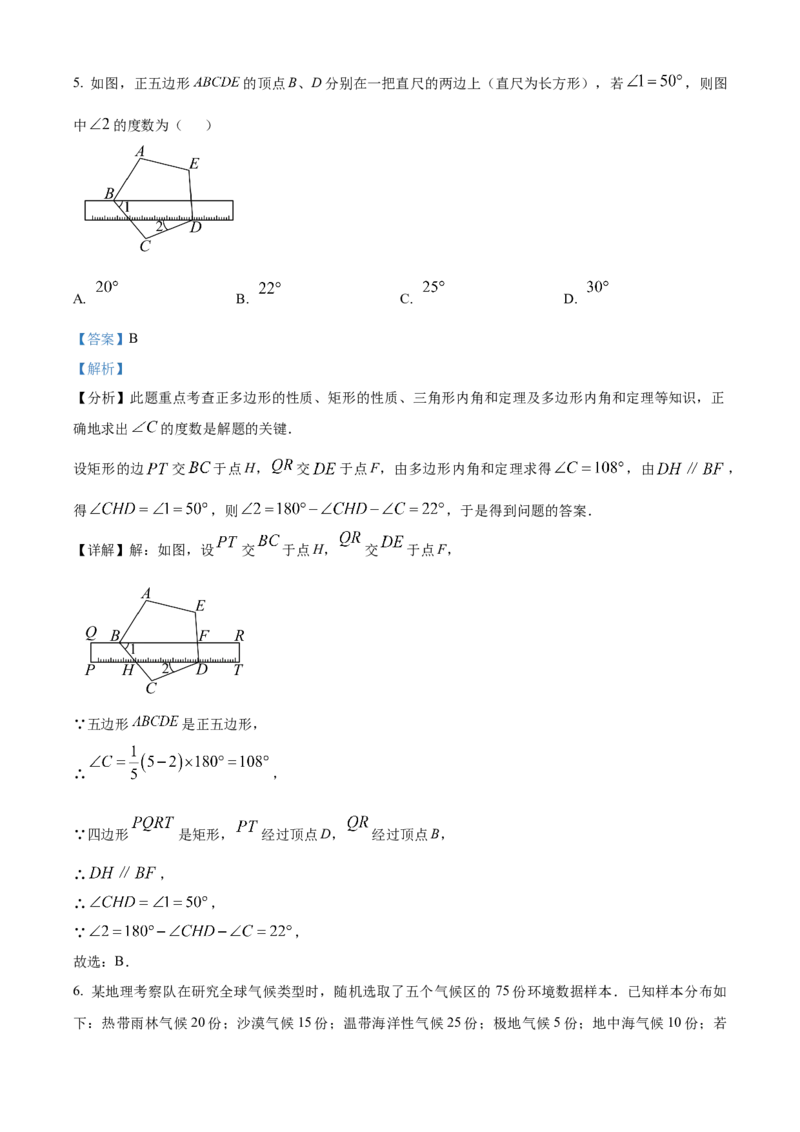 5. 如图，正五边形 $ABCDE$ 的顶点 $B$、$D$ 分别在一把直尺的两边上（直尺为长方形），若 $\angle 1=50°$，则图中 $\angle 2$ 的度数为（    ）

A
E
B
1
2
D
C

A. $20°$　　B. $22°$　　C. $25°$　　D. $30°$

【答案】B

【解析】

【分析】此题重点考查正多边形的性质、矩形的性质、三角形内角和定理及多边形内角和定理等知识，正确地求出 $\angle C$ 的度数是解题的关键．

设矩形的边 $PT$ 交 $BC$ 于点 $H$，$QR$ 交 $DE$ 于点 $F$，由多边形内角和定理求得 $\angle C=108°$，由 $DH \parallel BF$，得 $\angle CHD=\angle 1=50°$，则 $\angle 2=180°-\angle CHD-\angle C=22°$，于是得到问题的答案．

【详解】解：如图，设 $PT$ 交 $BC$ 于点 $H$，$QR$ 交 $DE$ 于点 $F$，

A
E
Q
B
F
R
1
2
P
H
D
T
C

∵五边形 $ABCDE$ 是正五边形，

∴ $\angle C=\frac{1}{5}(5-2)\times 180°=108°$，

∵四边形 $PQRT$ 是矩形，$PT$ 经过顶点 $D$，$QR$ 经过顶点 $B$，

∴ $DH \parallel BF$，

∴ $\angle CHD=\angle 1=50°$，

∵ $\angle 2=180°-\angle CHD-\angle C=22°$，

故选：B．

6. 某地理考察队在研究全球气候类型时，随机选取了五个气候区的 75 份环境数据样本．已知样本分布如下：热带雨林气候 20 份；沙漠气候 15 份；温带海洋性气候 25 份；极地气候 5 份；地中海气候 10 份；若